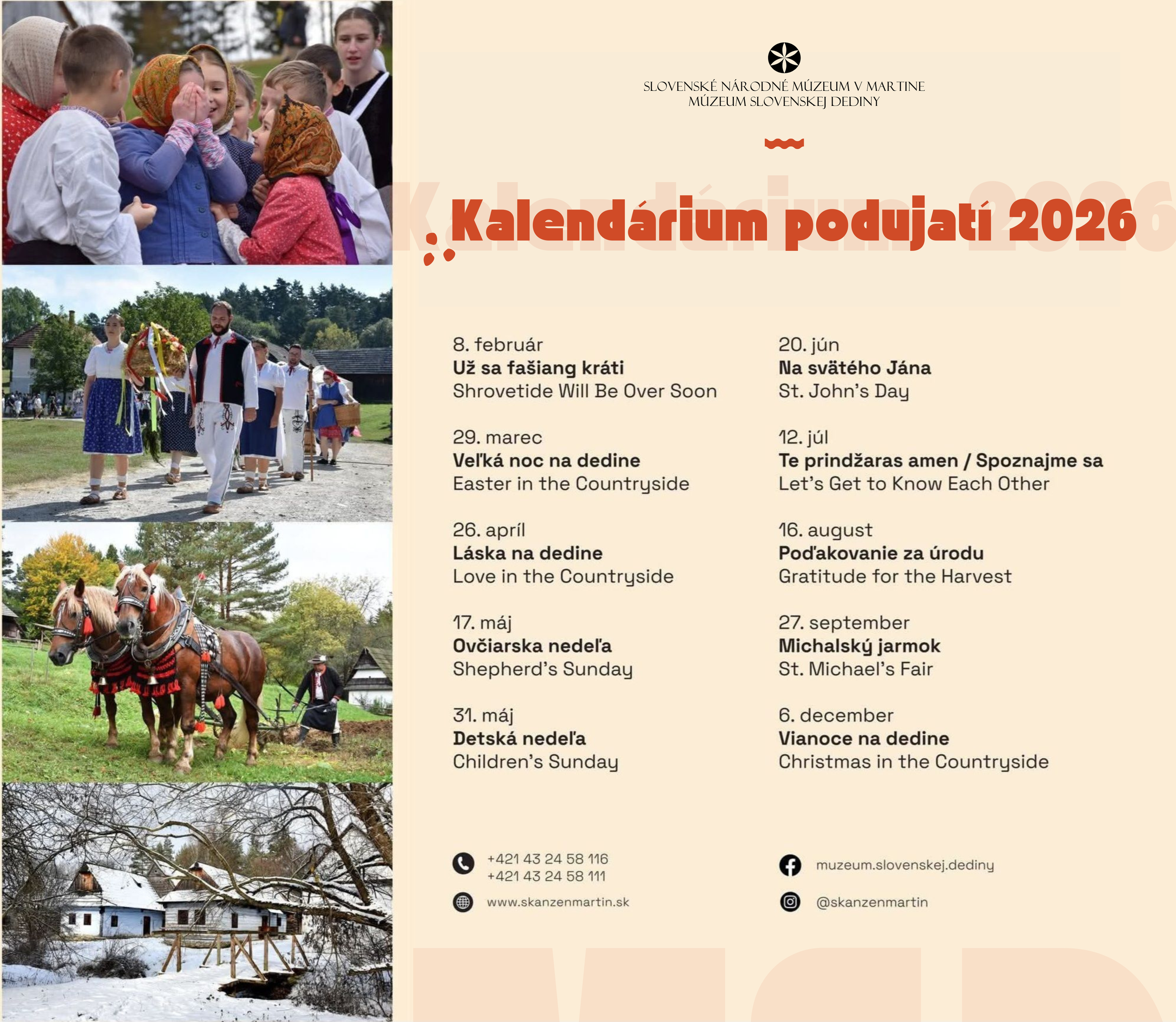 SLOVENSKÉ NÁRODNÉ MÚZEUM V MARTINE
MÚZEUM SLOVENSKEJ DEDINY

Kalendárium podujatí 2026

8. február
Už sa fašiang kráti
Shrovetide Will Be Over Soon

29. marec
Veľká noc na dedine
Easter in the Countryside

26. apríl
Láska na dedine
Love in the Countryside

17. máj
Ovčiarska nedeľa
Shepherd's Sunday

31. máj
Detská nedeľa
Children's Sunday

20. jún
Na svätého Jána
St. John's Day

12. júl
Te prindžaras amen / Spoznajme sa
Let's Get to Know Each Other

16. august
Poďakovanie za úrodu
Gratitude for the Harvest

27. september
Michalský jarmok
St. Michael's Fair

6. december
Vianoce na dedine
Christmas in the Countryside

+421 43 24 58 116
+421 43 24 58 111

www.skanzenmartin.sk

muzeum.slovenskej.dediny

@skanzenmartin